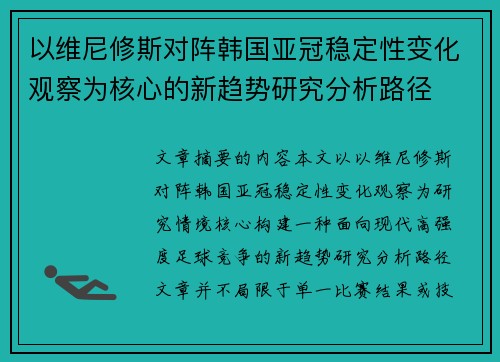 以维尼修斯对阵韩国亚冠稳定性变化观察为核心的新趋势研究分析路径

文章摘要的内容本文以以维尼修斯对阵韩国亚冠稳定性变化观察为研究情境核心构建一种面向现代高强度足球竞争的新趋势研究分析路径文章并不局限于单一比赛结果或技